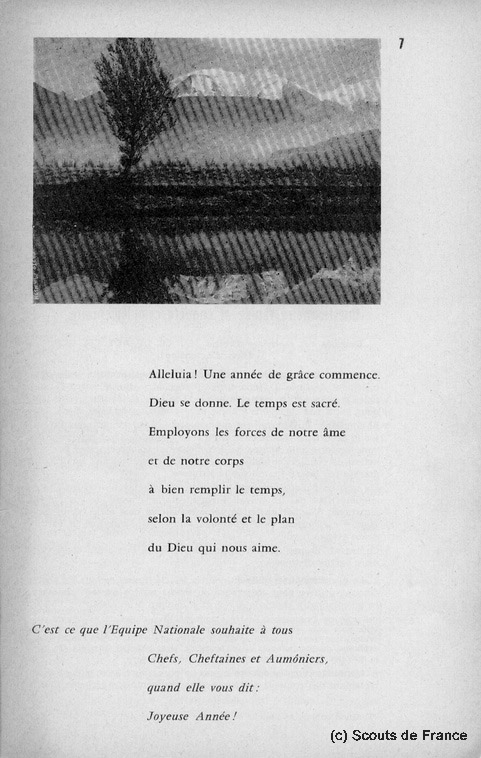 7

Alleluia ! Une année de grâce commence.
Dieu se donne. Le temps est sacré.
Employons les forces de notre âme
et de notre corps
à bien remplir le temps,
selon la volonté et le plan
du Dieu qui nous aime.

C'est ce que l'Equipe Nationale souhaite à tous
Chefs, Cheftaines et Aumôniers,
quand elle vous dit :
Joyeuse Année !

(c) Scouts de France